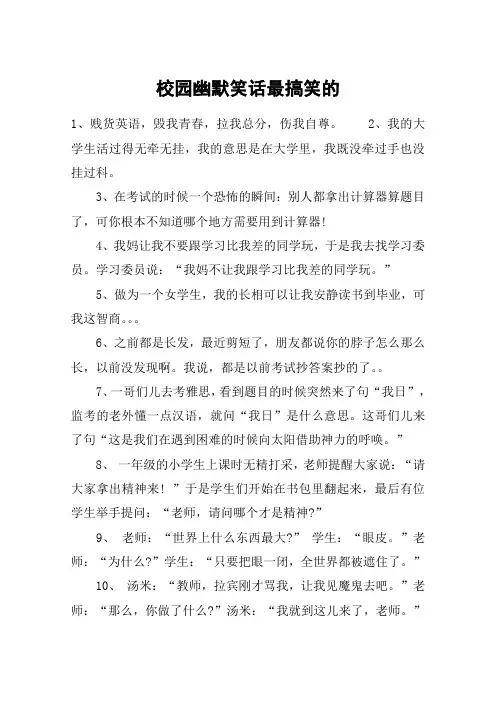 校园幽默笑话最搞笑的

1、贱货英语，毁我青春，拉我总分，伤我自尊。　　2、我的大学生活过得无牵无挂，我的意思是在大学里，我既没牵过手也没挂过科。

3、在考试的时候一个恐怖的瞬间：别人都拿出计算器算题目了，可你根本不知道哪个地方需要用到计算器!

4、我妈让我不要跟学习比我差的同学玩，于是我去找学习委员。学习委员说：“我妈不让我跟学习比我差的同学玩。”

5、做为一个女学生，我的长相可以让我安静读书到毕业，可我这智商。。。

6、之前都是长发，最近剪短了，朋友都说你的脖子怎么那么长，以前没发现啊。我说，都是以前考试抄答案抄的了。。

7、一哥们儿去考雅思，看到题目的时候突然来了句“我日”，监考的老外懂一点汉语，就问“我日”是什么意思。这哥们儿来了句“这是我们在遇到困难的时候向太阳借助神力的呼唤。”

8、 一年级的小学生上课时无精打采，老师提醒大家说：“请大家拿出精神来！”于是学生们开始在书包里翻起来，最后有位学生举手提问：“老师，请问哪个才是精神?”

9、 老师：“世界上什么东西最大?” 学生：“眼皮。”老师：“为什么?”学生：“只要把眼一闭，全世界都被遮住了。”

10、 汤米：“教师，拉宾刚才骂我，让我见魔鬼去吧。”老师：“那么，你做了什么?”汤米：“我就到这儿来了，老师。”